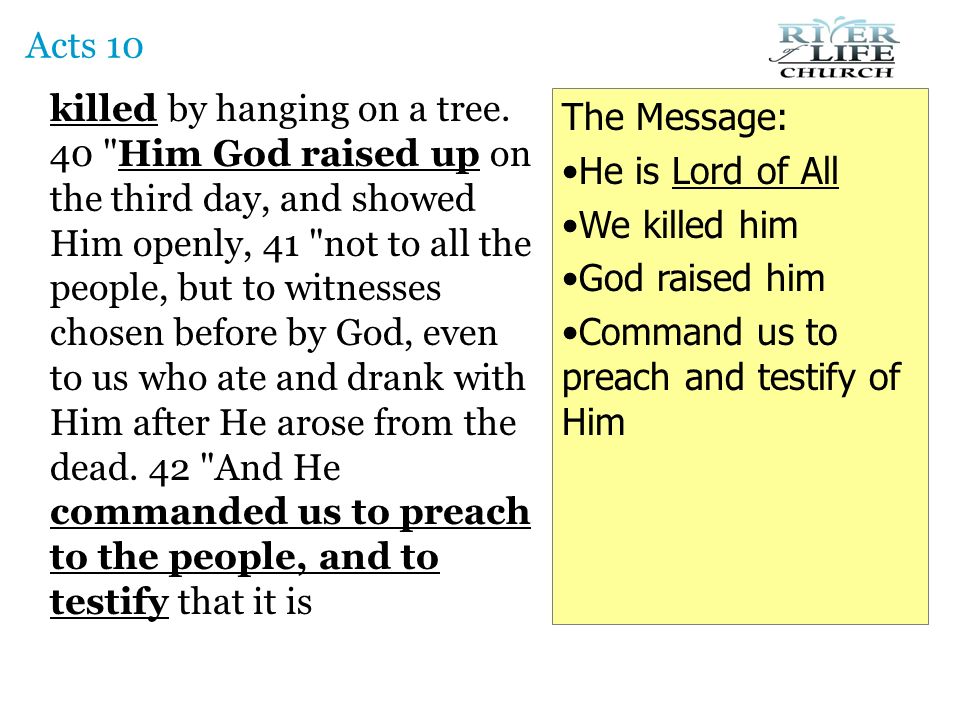 Acts 10

RIVER of LIFE CHURCH

killed by hanging on a tree. 40 "Him God raised up on the third day, and showed Him openly, 41 "not to all the people, but to witnesses chosen before by God, even to us who ate and drank with Him after He arose from the dead. 42 "And He commanded us to preach to the people, and to testify that it is

The Message:
•He is Lord of All
•We killed him
•God raised him
•Command us to preach and testify of Him